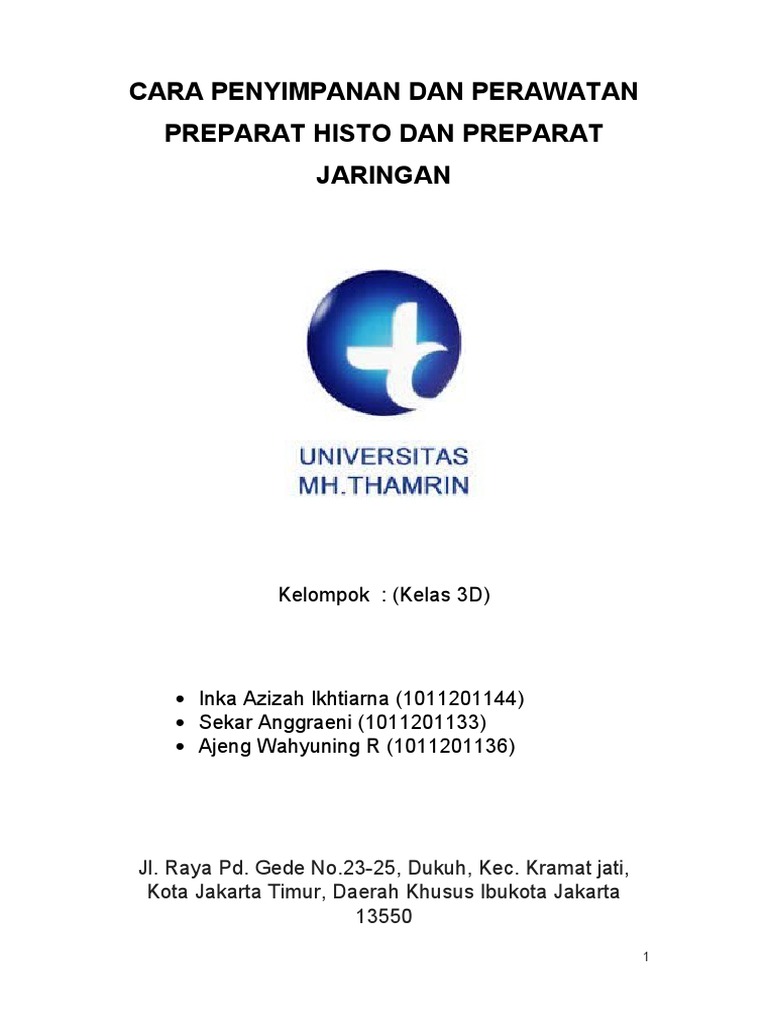 CARA PENYIMPANAN DAN PERAWATAN PREPARAT HISTO DAN PREPARAT JARINGAN

UNIVERSITAS MH.THAMRIN

Kelompok : (Kelas 3D)

• Inka Azizah Ikhtiarna (1011201144)
• Sekar Anggraeni (1011201133)
• Ajeng Wahyuning R (1011201136)

Jl. Raya Pd. Gede No.23-25, Dukuh, Kec. Kramat jati, Kota Jakarta Timur, Daerah Khusus Ibukota Jakarta 13550

1